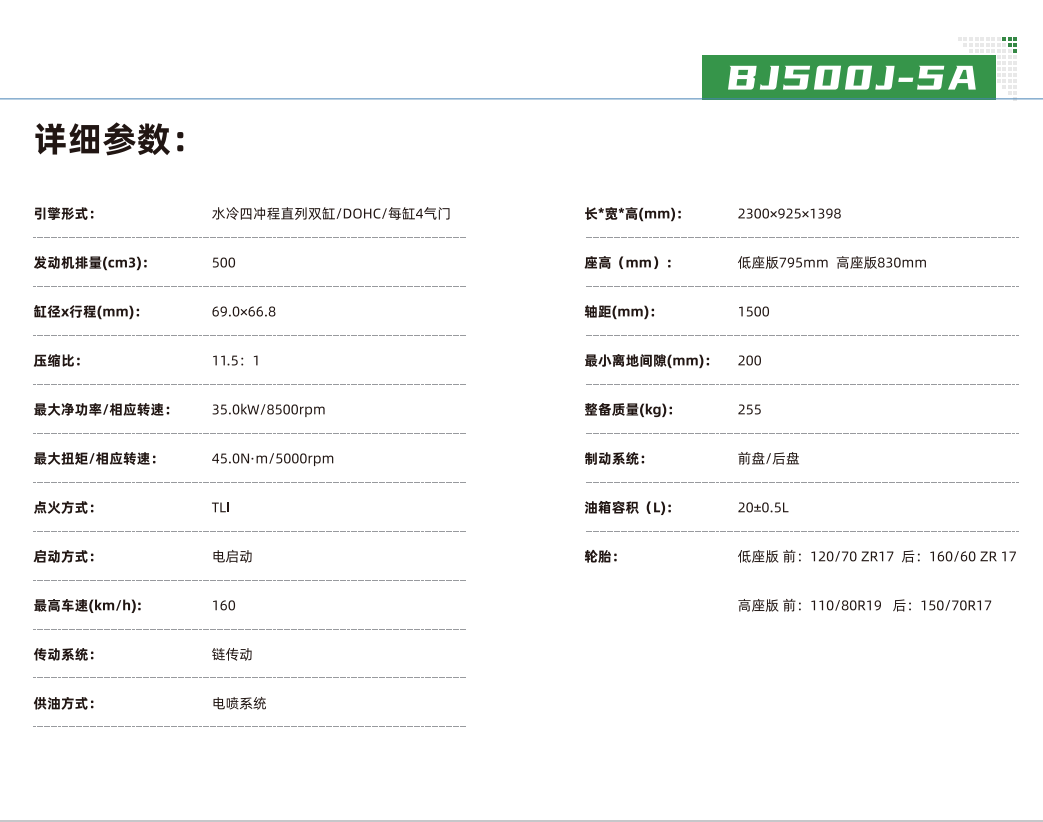 BJ500J-5A

详细参数：

| | |
|---|---|
| 引擎形式： | 水冷四冲程直列双缸/DOHC/每缸4气门 |
| 发动机排量(cm3)： | 500 |
| 缸径x行程(mm)： | 69.0×66.8 |
| 压缩比： | 11.5：1 |
| 最大净功率/相应转速： | 35.0kW/8500rpm |
| 最大扭矩/相应转速： | 45.0N·m/5000rpm |
| 点火方式： | TLI |
| 启动方式： | 电启动 |
| 最高车速(km/h)： | 160 |
| 传动系统： | 链传动 |
| 供油方式： | 电喷系统 |

| | |
|---|---|
| 长*宽*高(mm)： | 2300×925×1398 |
| 座高（mm）： | 低座版795mm 高座版830mm |
| 轴距(mm)： | 1500 |
| 最小离地间隙(mm)： | 200 |
| 整备质量(kg)： | 255 |
| 制动系统： | 前盘/后盘 |
| 油箱容积（L)： | 20±0.5L |
| 轮胎： | 低座版 前：120/70 ZR17 后：160/60 ZR 17 |
| | 高座版 前：110/80R19 后：150/70R17 |